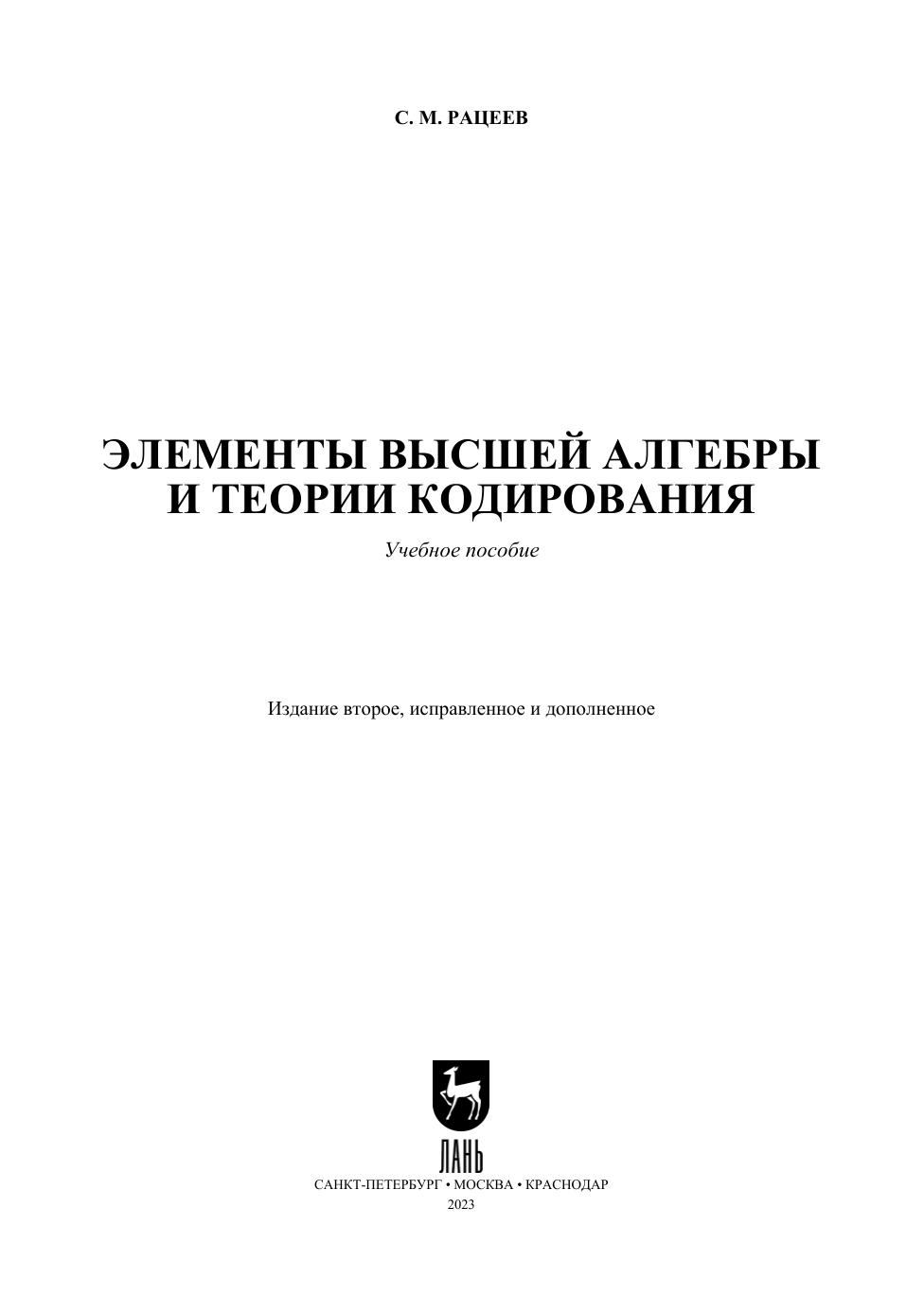 С. М. РАЦЕЕВ

ЭЛЕМЕНТЫ ВЫСШЕЙ АЛГЕБРЫ
И ТЕОРИИ КОДИРОВАНИЯ

Учебное пособие

Издание второе, исправленное и дополненное

ЛАНЬ

САНКТ-ПЕТЕРБУРГ • МОСКВА • КРАСНОДАР
2023